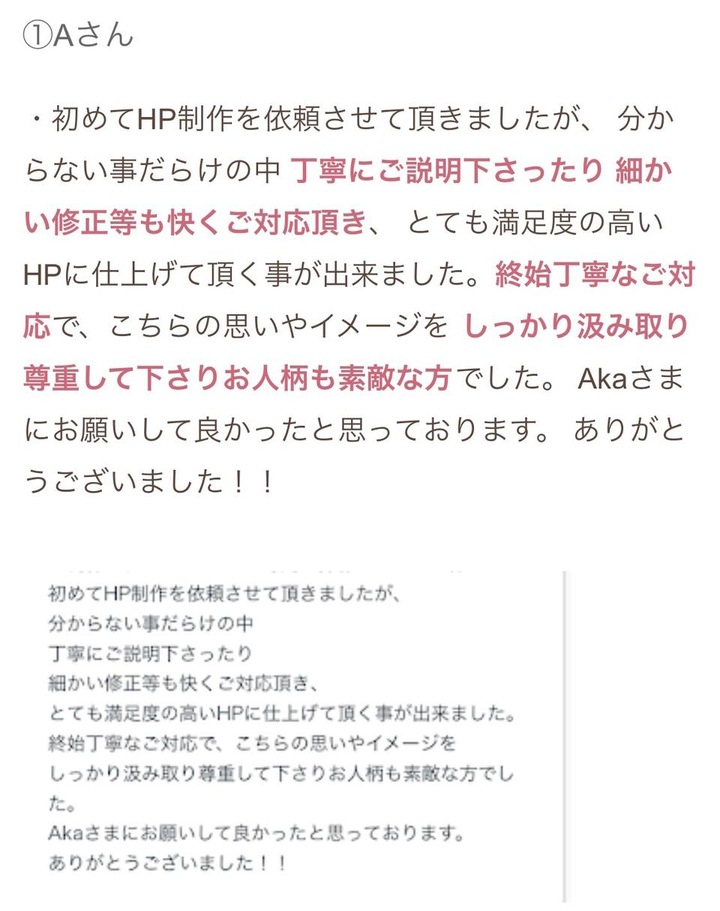 ①Aさん

・初めてHP制作を依頼させて頂きましたが、 分からない事だらけの中 丁寧にご説明下さったり 細かい修正等も快くご対応頂き、 とても満足度の高いHPに仕上げて頂く事が出来ました。終始丁寧なご対応で、こちらの思いやイメージを しっかり汲み取り尊重して下さりお人柄も素敵な方でした。 Akaさまにお願いして良かったと思っております。 ありがとうございました！！

初めてHP制作を依頼させて頂きましたが、
分からない事だらけの中
丁寧にご説明下さったり
細かい修正等も快くご対応頂き、
とても満足度の高いHPに仕上げて頂く事が出来ました。
終始丁寧なご対応で、こちらの思いやイメージを
しっかり汲み取り尊重して下さりお人柄も素敵な方でした。
Akaさまにお願いして良かったと思っております。
ありがとうございました！！